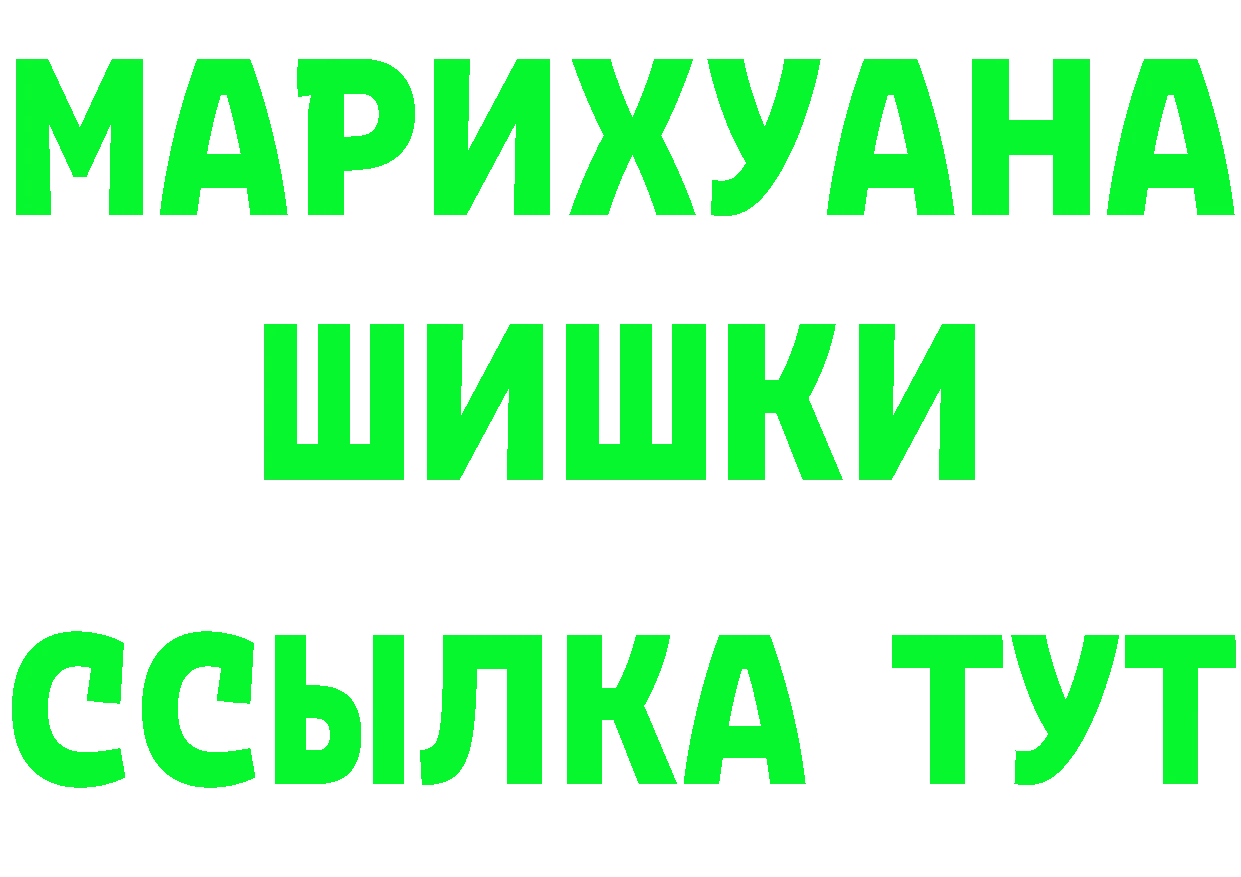 МАРИХУАНА
ШИШКИ
ССЫЛКА ТУТ